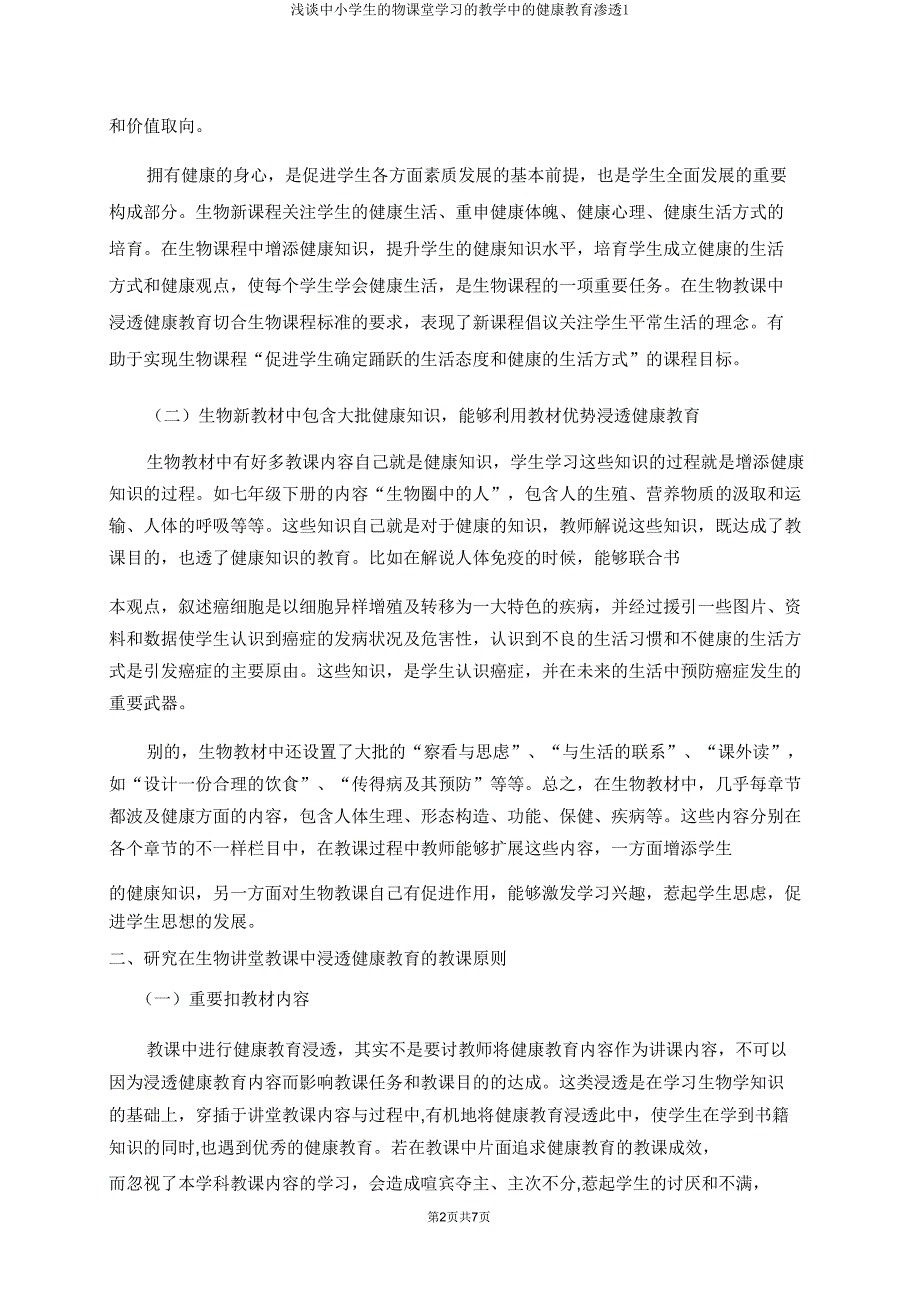 浅谈中小学生的物课堂学习的教学中的健康教育渗透1

和价值取向。

拥有健康的身心，是促进学生各方面素质发展的基本前提，也是学生全面发展的重要构成部分。生物新课程关注学生的健康生活、重申健康体魄、健康心理、健康生活方式的培育。在生物课程中增添健康知识，提升学生的健康知识水平，培育学生成立健康的生活方式和健康观点，使每个学生学会健康生活，是生物课程的一项重要任务。在生物教课中浸透健康教育切合生物课程标准的要求，表现了新课程倡议关注学生平常生活的理念。有助于实现生物课程“促进学生确定踊跃的生活态度和健康的生活方式”的课程目标。

（二）生物新教材中包含大批健康知识，能够利用教材优势浸透健康教育

生物教材中有好多教课内容自己就是健康知识，学生学习这些知识的过程就是增添健康知识的过程。如七年级下册的内容“生物圈中的人”，包含人的生殖、营养物质的汲取和运输、人体的呼吸等等。这些知识自己就是对于健康的知识，教师解说这些知识，既达成了教课目的，也透了健康知识的教育。比如在解说人体免疫的时候，能够联合书

本观点，叙述癌细胞是以细胞异样增殖及转移为一大特色的疾病，并经过援引一些图片、资料和数据使学生认识到癌症的发病状况及危害性，认识到不良的生活习惯和不健康的生活方式是引发癌症的主要原由。这些知识，是学生认识癌症，并在未来的生活中预防癌症发生的重要武器。

别的，生物教材中还设置了大批的“察看与思虑”、“与生活的联系”、“课外读”，如“设计一份合理的饮食”、“传得病及其预防”等等。总之，在生物教材中，几乎每章节都波及健康方面的内容，包含人体生理、形态构造、功能、保健、疾病等。这些内容分别在各个章节的不一样栏目中，在教课过程中教师能够扩展这些内容，一方面增添学生

的健康知识，另一方面对生物教课自己有促进作用，能够激发学习兴趣，惹起学生思虑，促进学生思想的发展。

二、研究在生物讲堂教课中浸透健康教育的教课原则

（一）重要扣教材内容

教课中进行健康教育浸透，其实不是要讨教师将健康教育内容作为讲课内容，不可以因为浸透健康教育内容而影响教课任务和教课目的的达成。这类浸透是在学习生物学知识的基础上，穿插于讲堂教课内容与过程中,有机地将健康教育浸透此中，使学生在学到书籍知识的同时,也遇到优秀的健康教育。若在教课中片面追求健康教育的教课成效，

而忽视了本学科教课内容的学习，会造成喧宾夺主、主次不分,惹起学生的讨厌和不满，

第2页共7页